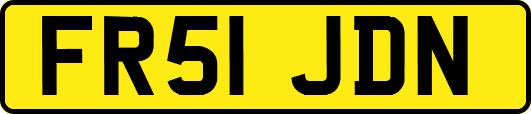 FR51 JDN